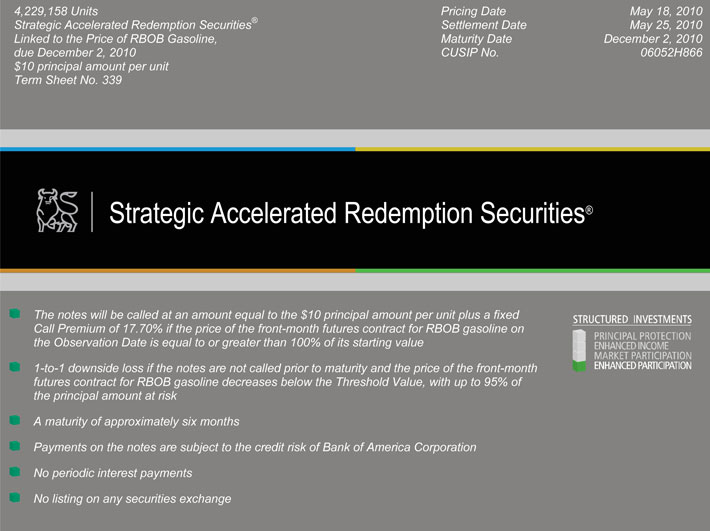 4,229,158 Units
Strategic Accelerated Redemption Securities®
Linked to the Price of RBOB Gasoline, due December 2, 2010
$10 principal amount per unit
Term Sheet No. 339

| | |
|---|---|
| Pricing Date | May 18, 2010 |
| Settlement Date | May 25, 2010 |
| Maturity Date | December 2, 2010 |
| CUSIP No. | 06052H866 |

Strategic Accelerated Redemption Securities®

The notes will be called at an amount equal to the $10 principal amount per unit plus a fixed Call Premium of 17.70% if the price of the front-month futures contract for RBOB gasoline on the Observation Date is equal to or greater than 100% of its starting value

1-to-1 downside loss if the notes are not called prior to maturity and the price of the front-month futures contract for RBOB gasoline decreases below the Threshold Value, with up to 95% of the principal amount at risk

A maturity of approximately six months

Payments on the notes are subject to the credit risk of Bank of America Corporation

No periodic interest payments

No listing on any securities exchange

STRUCTURED INVESTMENTS
PRINCIPAL PROTECTION
ENHANCED INCOME
MARKET PARTICIPATION
ENHANCED PARTICIPATION